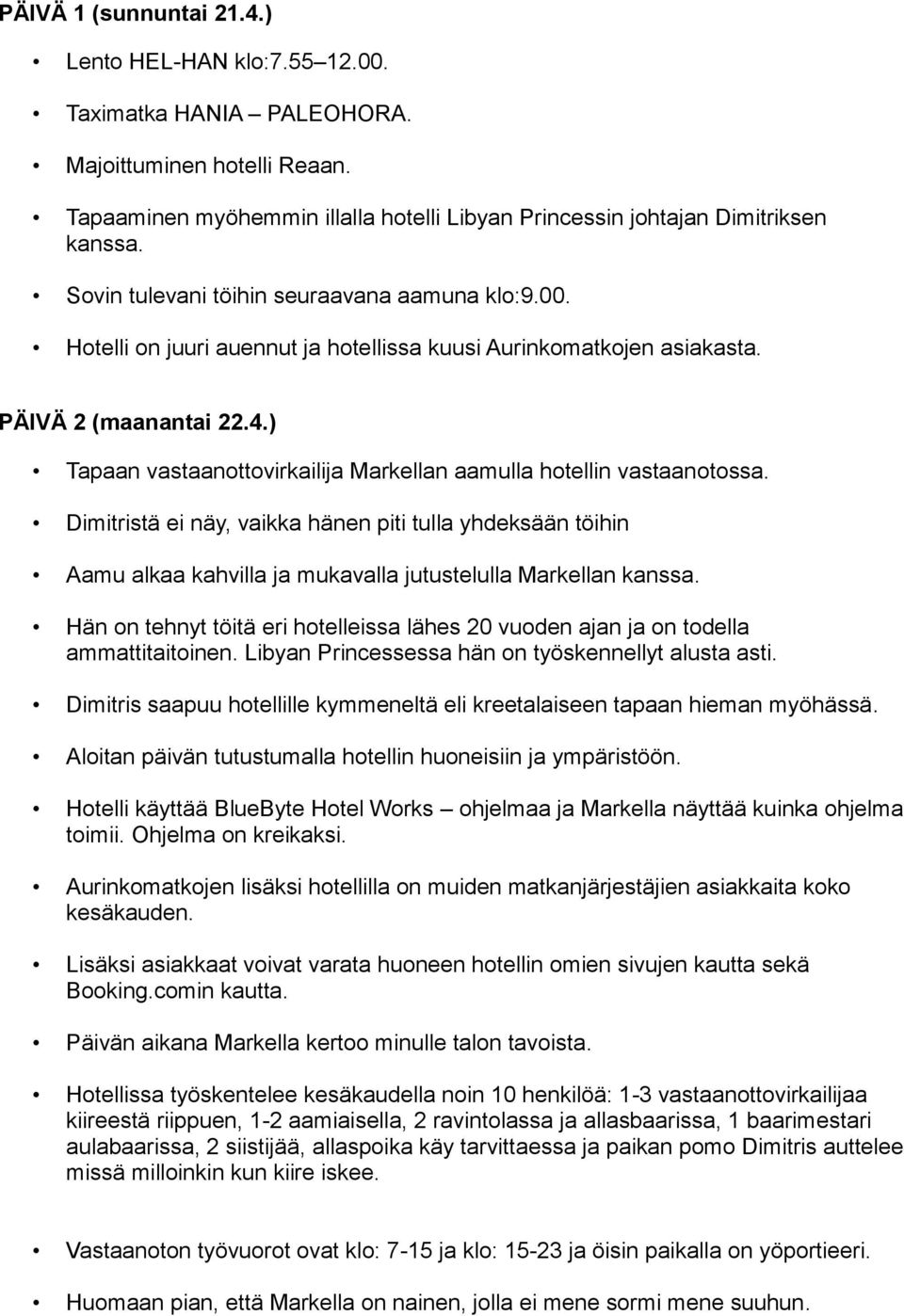 PÄIVÄ 1 (sunnuntai 21.4.)

• Lento HEL-HAN klo:7.55 12.00.
• Taximatka HANIA – PALEOHORA.
• Majoittuminen hotelli Reaan.
• Tapaaminen myöhemmin illalla hotelli Libyan Princessin johtajan Dimitriksen kanssa.
• Sovin tulevani töihin seuraavana aamuna klo:9.00.
• Hotelli on juuri auennut ja hotellissa kuusi Aurinkomatkojen asiakasta.

PÄIVÄ 2 (maanantai 22.4.)

• Tapaan vastaanottovirkailija Markellan aamulla hotellin vastaanotossa.
• Dimitristä ei näy, vaikka hänen piti tulla yhdeksään töihin
• Aamu alkaa kahvilla ja mukavalla jutustelulla Markellan kanssa.
• Hän on tehnyt töitä eri hotelleissa lähes 20 vuoden ajan ja on todella ammattitaitoinen. Libyan Princessessa hän on työskennellyt alusta asti.
• Dimitris saapuu hotellille kymmeneltä eli kreetalaiseen tapaan hieman myöhässä.
• Aloitan päivän tutustumalla hotellin huoneisiin ja ympäristöön.
• Hotelli käyttää BlueByte Hotel Works – ohjelmaa ja Markella näyttää kuinka ohjelma toimii. Ohjelma on kreikaksi.
• Aurinkomatkojen lisäksi hotellilla on muiden matkanjärjestäjien asiakkaita koko kesäkauden.
• Lisäksi asiakkaat voivat varata huoneen hotellin omien sivujen kautta sekä Booking.comin kautta.
• Päivän aikana Markella kertoo minulle talon tavoista.
• Hotellissa työskentelee kesäkaudella noin 10 henkilöä: 1-3 vastaanottovirkailijaa kiireestä riippuen, 1-2 aamiaisella, 2 ravintolassa ja allasbaarissa, 1 baarimestari aulabaarissa, 2 siistijää, allaspoika käy tarvittaessa ja paikan pomo Dimitris auttelee missä milloinkin kun kiire iskee.

• Vastaanoton työvuorot ovat klo: 7-15 ja klo: 15-23 ja öisin paikalla on yöportieeri.
• Huomaan pian, että Markella on nainen, jolla ei mene sormi mene suuhun.